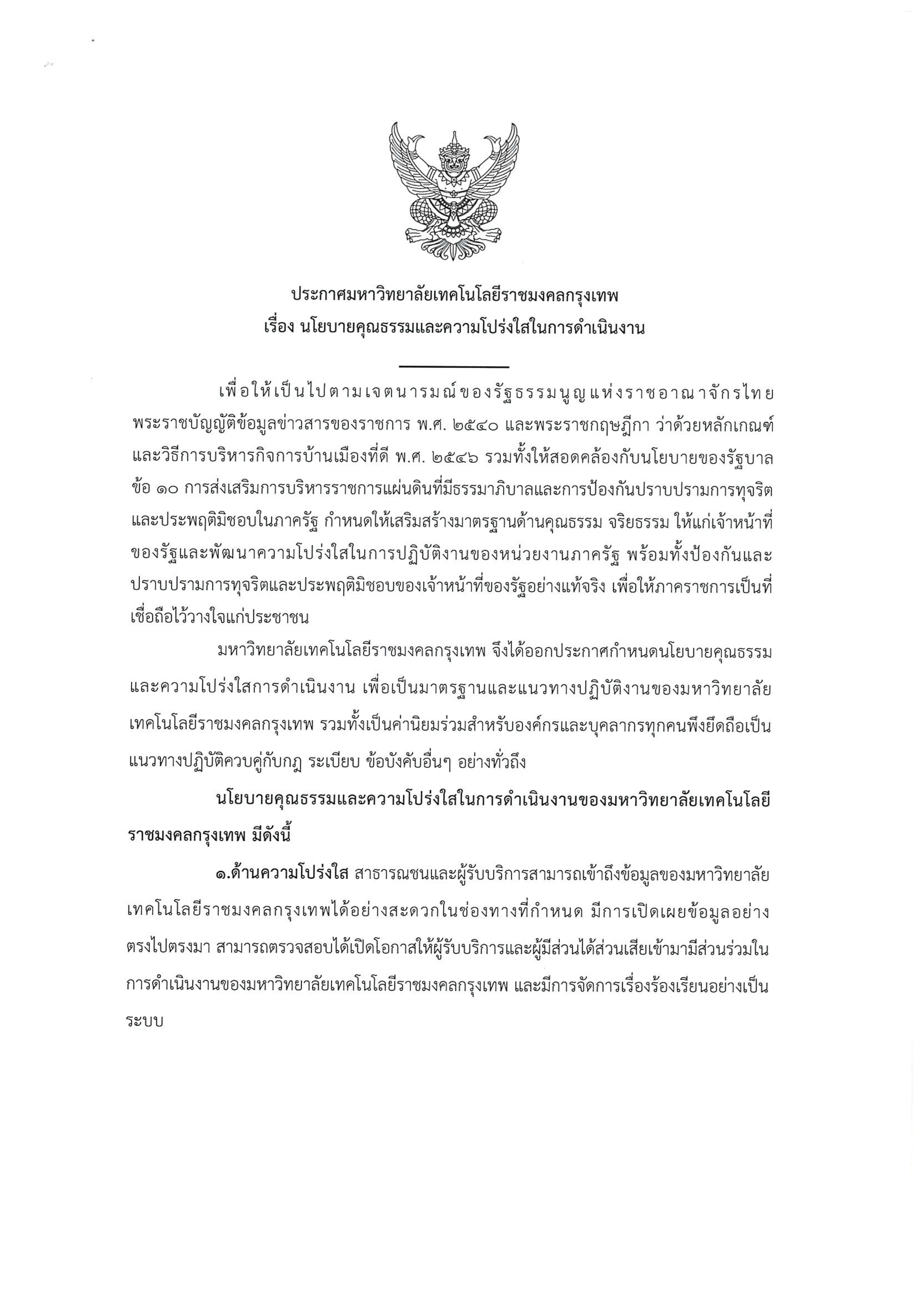 ประกาศมหาวิทยาลัยเทคโนโลยีราชมงคลกรุงเทพ
เรื่อง นโยบายคุณธรรมและความโปร่งใสในการดำเนินงาน

เพื่อให้เป็นไปตามเจตนารมณ์ของรัฐธรรมนูญแห่งราชอาณาจักรไทย พระราชบัญญัติข้อมูลข่าวสารของราชการ พ.ศ. ๒๕๔๐ และพระราชกฤษฎีกา ว่าด้วยหลักเกณฑ์และวิธีการบริหารกิจการบ้านเมืองที่ดี พ.ศ. ๒๕๔๖ รวมทั้งให้สอดคล้องกับนโยบายของรัฐบาล ข้อ ๑๐ การส่งเสริมการบริหารราชการแผ่นดินที่มีธรรมาภิบาลและการป้องกันปราบปรามการทุจริตและประพฤติมิชอบในภาครัฐ กำหนดให้เสริมสร้างมาตรฐานด้านคุณธรรม จริยธรรม ให้แก่เจ้าหน้าที่ของรัฐและพัฒนาความโปร่งใสในการปฏิบัติงานของหน่วยงานภาครัฐ พร้อมทั้งป้องกันและปราบปรามการทุจริตและประพฤติมิชอบของเจ้าหน้าที่ของรัฐอย่างแท้จริง เพื่อให้ภาคราชการเป็นที่เชื่อถือไว้วางใจแก่ประชาชน

มหาวิทยาลัยเทคโนโลยีราชมงคลกรุงเทพ จึงได้ออกประกาศกำหนดนโยบายคุณธรรมและความโปร่งใสการดำเนินงาน เพื่อเป็นมาตรฐานและแนวทางปฏิบัติงานของมหาวิทยาลัยเทคโนโลยีราชมงคลกรุงเทพ รวมทั้งเป็นค่านิยมร่วมสำหรับองค์กรและบุคลากรทุกคนพึงยึดถือเป็นแนวทางปฏิบัติควบคู่กับกฎ ระเบียบ ข้อบังคับอื่นๆ อย่างทั่วถึง

นโยบายคุณธรรมและความโปร่งใสในการดำเนินงานของมหาวิทยาลัยเทคโนโลยีราชมงคลกรุงเทพ มีดังนี้

๑.ด้านความโปร่งใส สาธารณชนและผู้รับบริการสามารถเข้าถึงข้อมูลของมหาวิทยาลัยเทคโนโลยีราชมงคลกรุงเทพได้อย่างสะดวกในช่องทางที่กำหนด มีการเปิดเผยข้อมูลอย่างตรงไปตรงมา สามารถตรวจสอบได้เปิดโอกาสให้ผู้รับบริการและผู้มีส่วนได้ส่วนเสียเข้ามามีส่วนร่วมในการดำเนินงานของมหาวิทยาลัยเทคโนโลยีราชมงคลกรุงเทพ และมีการจัดการเรื่องร้องเรียนอย่างเป็นระบบ